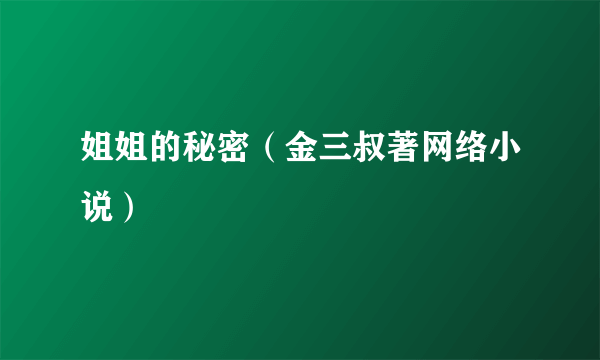 姐姐的秘密（金三叔著网络小说）